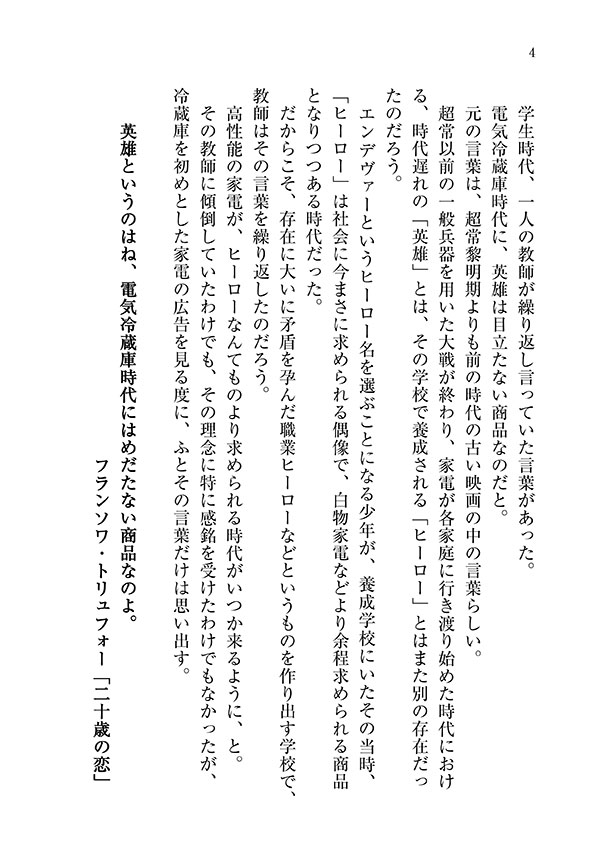 4

学生時代、一人の教師が繰り返し言っていた言葉があった。

電気冷蔵庫時代に、英雄は目立たない商品なのだと。

元の言葉は、超常黎明期よりも前の時代の古い映画の中の言葉らしい。

超常以前の一般兵器を用いた大戦が終わり、家電が各家庭に行き渡り始めた時代における、時代遅れの「英雄」とは、その学校で養成される「ヒーロー」とはまた別の存在だったのだろう。

エンデヴァーというヒーロー名を選ぶことになる少年が、養成学校にいたその当時、「ヒーロー」は社会に今まさに求められる偶像で、白物家電などより余程求められる商品となりつつある時代だった。

だからこそ、存在に大いに矛盾を孕んだ職業ヒーローなどというものを作り出す学校で、教師はその言葉を繰り返したのだろう。

高性能の家電が、ヒーローなんてものより求められる時代がいつか来るように、と。

その教師に傾倒していたわけでも、その理念に特に感銘を受けたわけでもなかったが、冷蔵庫を初めとした家電の広告を見る度に、ふとその言葉だけは思い出す。

英雄というのはね、電気冷蔵庫時代にはめだたない商品なのよ。

フランソワ・トリュフォー「二十歳の恋」